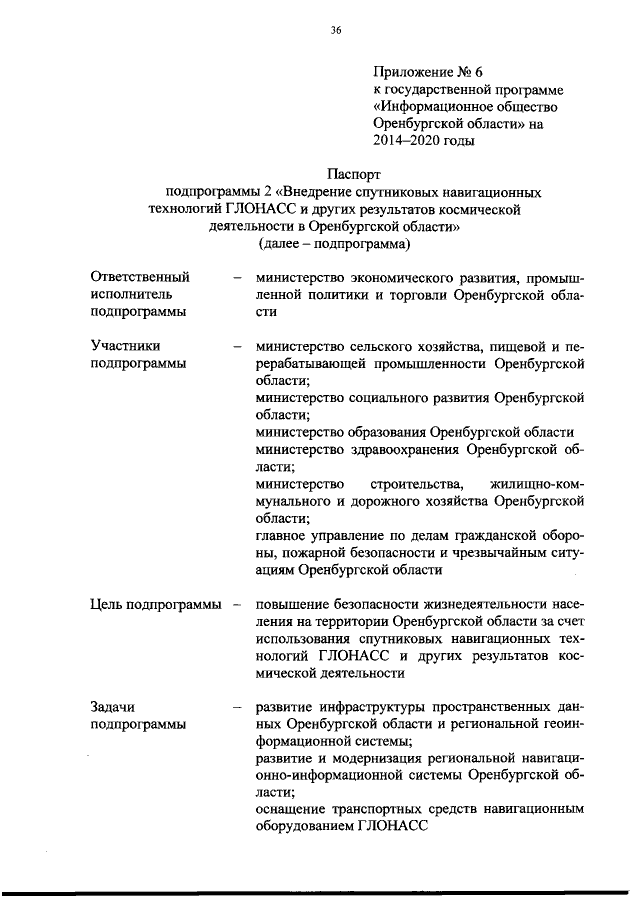 36

Приложение № 6
к государственной программе «Информационное общество Оренбургской области» на 2014–2020 годы

Паспорт
подпрограммы 2 «Внедрение спутниковых навигационных технологий ГЛОНАСС и других результатов космической деятельности в Оренбургской области»
(далее – подпрограмма)

Ответственный исполнитель подпрограммы – министерство экономического развития, промышленной политики и торговли Оренбургской области

Участники подпрограммы – министерство сельского хозяйства, пищевой и перерабатывающей промышленности Оренбургской области;
министерство социального развития Оренбургской области;
министерство образования Оренбургской области
министерство здравоохранения Оренбургской области;
министерство строительства, жилищно-коммунального и дорожного хозяйства Оренбургской области;
главное управление по делам гражданской обороны, пожарной безопасности и чрезвычайным ситуациям Оренбургской области

Цель подпрограммы – повышение безопасности жизнедеятельности населения на территории Оренбургской области за счет использования спутниковых навигационных технологий ГЛОНАСС и других результатов космической деятельности

Задачи подпрограммы – развитие инфраструктуры пространственных данных Оренбургской области и региональной геоинформационной системы;
развитие и модернизация региональной навигационно-информационной системы Оренбургской области;
оснащение транспортных средств навигационным оборудованием ГЛОНАСС